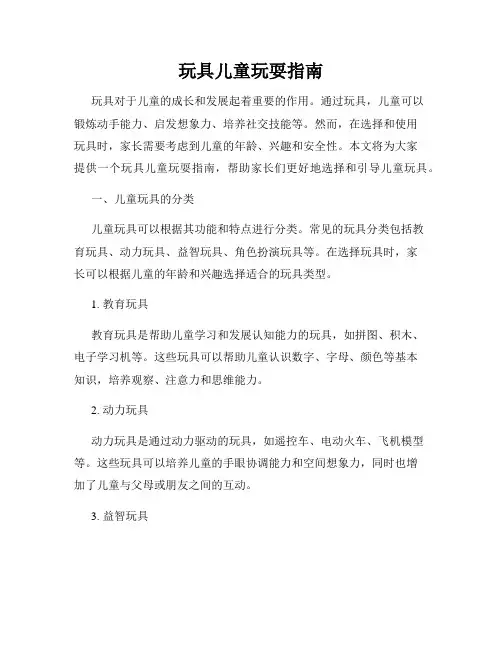 玩具儿童玩耍指南

玩具对于儿童的成长和发展起着重要的作用。通过玩具，儿童可以锻炼动手能力、启发想象力、培养社交技能等。然而，在选择和使用玩具时，家长需要考虑到儿童的年龄、兴趣和安全性。本文将为大家提供一个玩具儿童玩耍指南，帮助家长们更好地选择和引导儿童玩具。

一、儿童玩具的分类

儿童玩具可以根据其功能和特点进行分类。常见的玩具分类包括教育玩具、动力玩具、益智玩具、角色扮演玩具等。在选择玩具时，家长可以根据儿童的年龄和兴趣选择适合的玩具类型。

1. 教育玩具

教育玩具是帮助儿童学习和发展认知能力的玩具，如拼图、积木、电子学习机等。这些玩具可以帮助儿童认识数字、字母、颜色等基本知识，培养观察、注意力和思维能力。

2. 动力玩具

动力玩具是通过动力驱动的玩具，如遥控车、电动火车、飞机模型等。这些玩具可以培养儿童的手眼协调能力和空间想象力，同时也增加了儿童与父母或朋友之间的互动。

3. 益智玩具